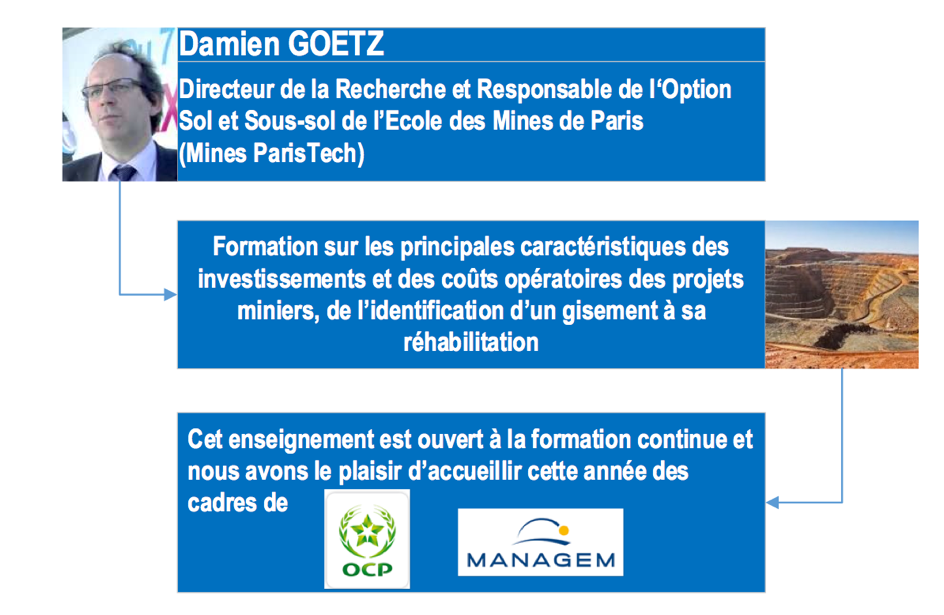 Damien GOETZ

Directeur de la Recherche et Responsable de l'Option Sol et Sous-sol de l'Ecole des Mines de Paris (Mines ParisTech)

Formation sur les principales caractéristiques des investissements et des coûts opératoires des projets miniers, de l'identification d'un gisement à sa réhabilitation

Cet enseignement est ouvert à la formation continue et nous avons le plaisir d'accueillir cette année des cadres de

OCP

MANAGEM